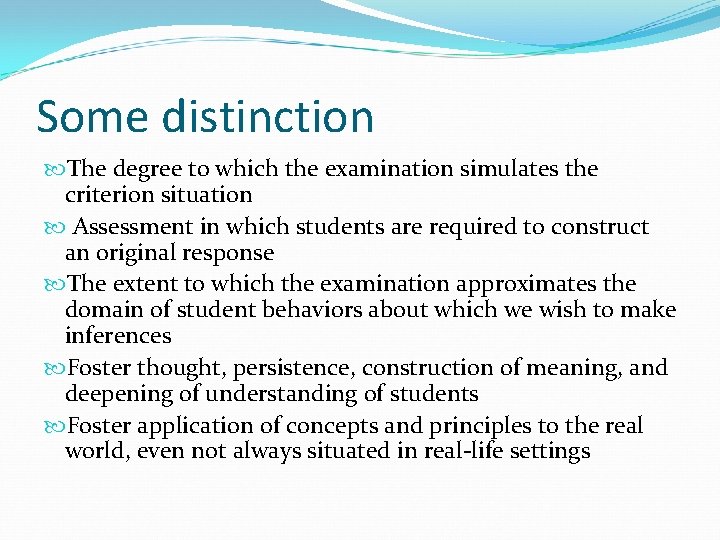 Some distinction

The degree to which the examination simulates the criterion situation

Assessment in which students are required to construct an original response

The extent to which the examination approximates the domain of student behaviors about which we wish to make inferences

Foster thought, persistence, construction of meaning, and deepening of understanding of students

Foster application of concepts and principles to the real world, even not always situated in real-life settings